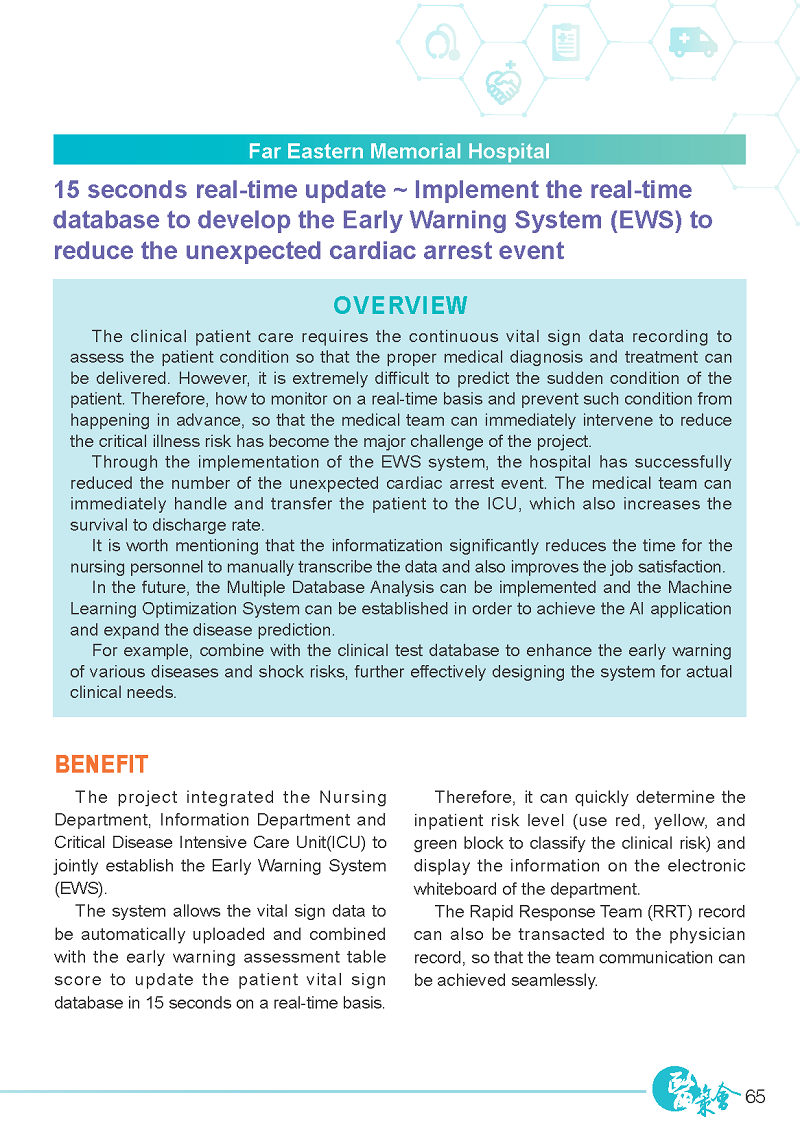 Far Eastern Memorial Hospital

15 seconds real-time update ~ Implement the real-time database to develop the Early Warning System (EWS) to reduce the unexpected cardiac arrest event

OVERVIEW

The clinical patient care requires the continuous vital sign data recording to assess the patient condition so that the proper medical diagnosis and treatment can be delivered. However, it is extremely difficult to predict the sudden condition of the patient. Therefore, how to monitor on a real-time basis and prevent such condition from happening in advance, so that the medical team can immediately intervene to reduce the critical illness risk has become the major challenge of the project.

Through the implementation of the EWS system, the hospital has successfully reduced the number of the unexpected cardiac arrest event. The medical team can immediately handle and transfer the patient to the ICU, which also increases the survival to discharge rate.

It is worth mentioning that the informatization significantly reduces the time for the nursing personnel to manually transcribe the data and also improves the job satisfaction.

In the future, the Multiple Database Analysis can be implemented and the Machine Learning Optimization System can be established in order to achieve the AI application and expand the disease prediction.

For example, combine with the clinical test database to enhance the early warning of various diseases and shock risks, further effectively designing the system for actual clinical needs.

BENEFIT

The project integrated the Nursing Department, Information Department and Critical Disease Intensive Care Unit(ICU) to jointly establish the Early Warning System (EWS).

The system allows the vital sign data to be automatically uploaded and combined with the early warning assessment table score to update the patient vital sign database in 15 seconds on a real-time basis.

Therefore, it can quickly determine the inpatient risk level (use red, yellow, and green block to classify the clinical risk) and display the information on the electronic whiteboard of the department.

The Rapid Response Team (RRT) record can also be transacted to the physician record, so that the team communication can be achieved seamlessly.

醫策會 65